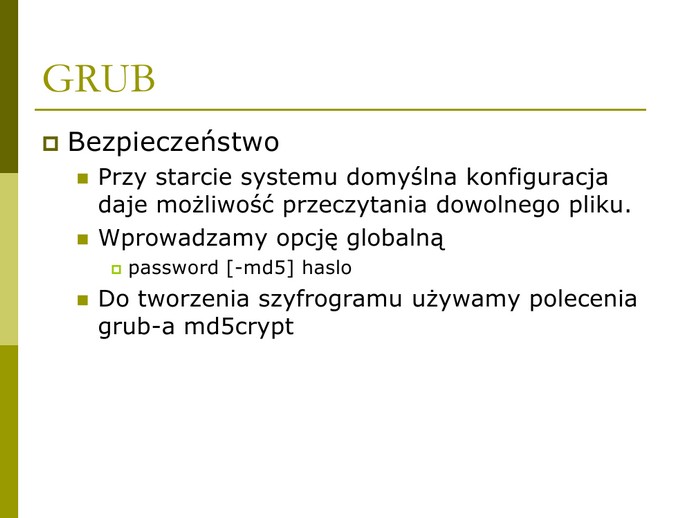 GRUB

Bezpieczeństwo

Przy starcie systemu domyślna konfiguracja daje możliwość przeczytania dowolnego pliku.

Wprowadzamy opcję globalną

password [-md5] haslo

Do tworzenia szyfrogramu używamy polecenia grub-a md5crypt